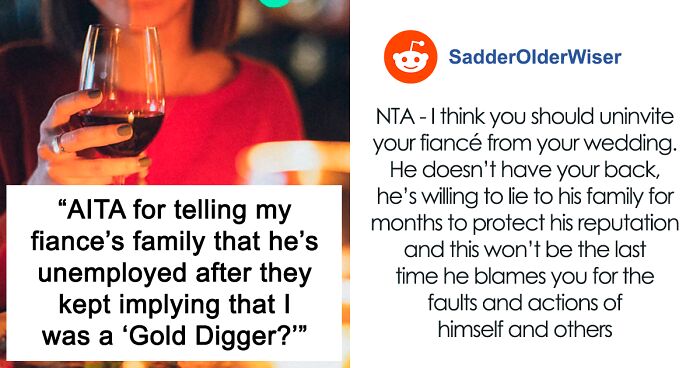 “AITA for telling my fiance’s family that he’s unemployed after they kept implying that I was a ‘Gold Digger?’”

SadderOlderWiser

NTA - I think you should uninvite your fiancé from your wedding. He doesn’t have your back, he’s willing to lie to his family for months to protect his reputation and this won’t be the last time he blames you for the faults and actions of himself and others